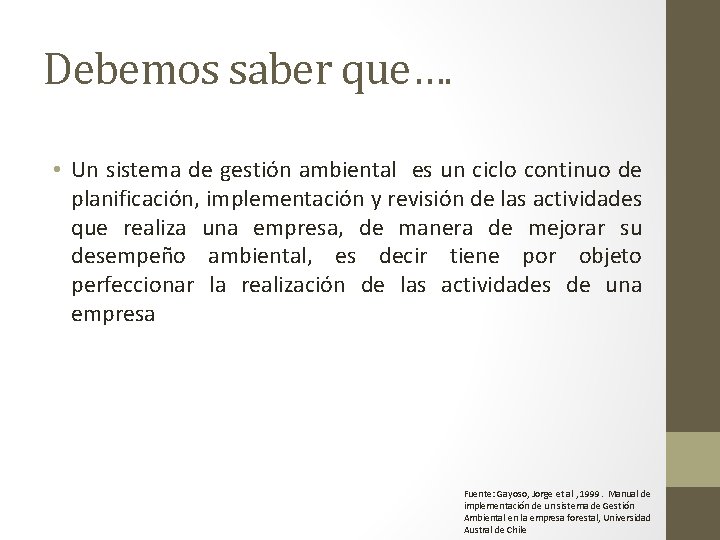 Debemos saber que….

• Un sistema de gestión ambiental es un ciclo continuo de planificación, implementación y revisión de las actividades que realiza una empresa, de manera de mejorar su desempeño ambiental, es decir tiene por objeto perfeccionar la realización de las actividades de una empresa

Fuente: Gayoso, Jorge et al ,1999 . Manual de implementación de un sistema de Gestión Ambiental en la empresa forestal, Universidad Austral de Chile